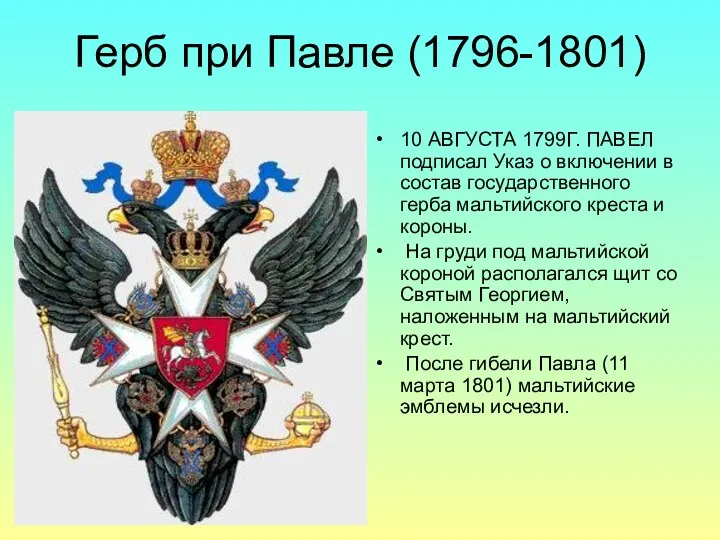 Герб при Павле (1796-1801)

• 10 АВГУСТА 1799Г. ПАВЕЛ подписал Указ о включении в состав государственного герба мальтийского креста и короны.

• На груди под мальтийской короной располагался щит со Святым Георгием, наложенным на мальтийский крест.

• После гибели Павла (11 марта 1801) мальтийские эмблемы исчезли.